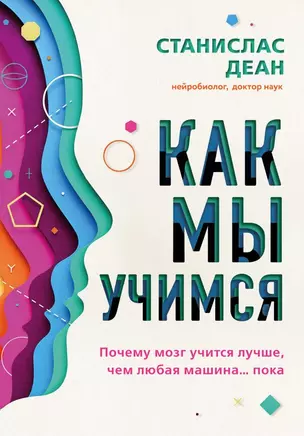 СТАНИСЛАС ДЕАН
нейробиолог, доктор наук

КАК МЫ УЧИМСЯ

Почему мозг учится лучше, чем любая машина... пока